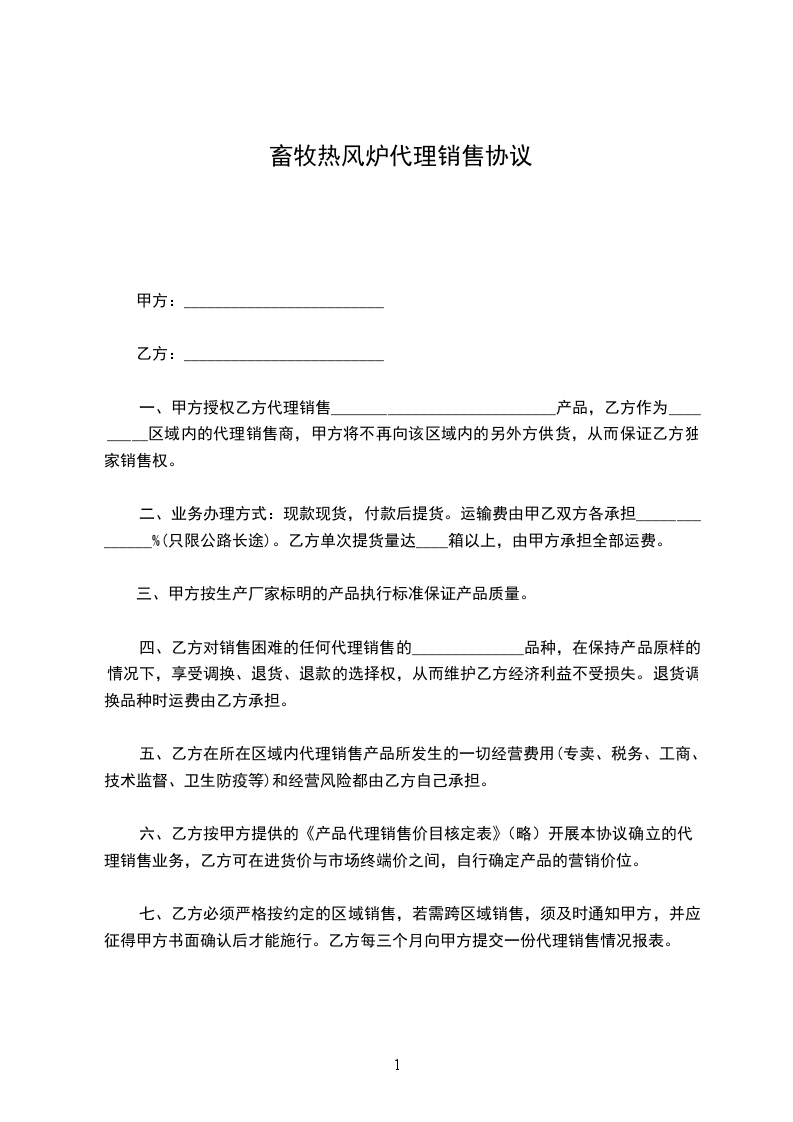 畜牧热风炉代理销售协议

甲方：________________________

乙方：________________________

一、甲方授权乙方代理销售___________________________产品，乙方作为_________区域内的代理销售商，甲方将不再向该区域内的另外方供货，从而保证乙方独家销售权。

二、业务办理方式：现款现货，付款后提货。运输费由甲乙双方各承担______________%(只限公路长途)。乙方单次提货量达____箱以上，由甲方承担全部运费。

三、甲方按生产厂家标明的产品执行标准保证产品质量。

四、乙方对销售困难的任何代理销售的______________品种，在保持产品原样的情况下，享受调换、退货、退款的选择权，从而维护乙方经济利益不受损失。退货调换品种时运费由乙方承担。

五、乙方在所在区域内代理销售产品所发生的一切经营费用(专卖、税务、工商、技术监督、卫生防疫等)和经营风险都由乙方自己承担。

六、乙方按甲方提供的《产品代理销售价目核定表》(略) 开展本协议确立的代理销售业务，乙方可在进货价与市场终端价之间，自行确定产品的营销价位。

七、乙方必须严格按约定的区域销售，若需跨区域销售，须及时通知甲方，并应征得甲方书面确认后才能施行。乙方每三个月向甲方提交一份代理销售情况报表。

1